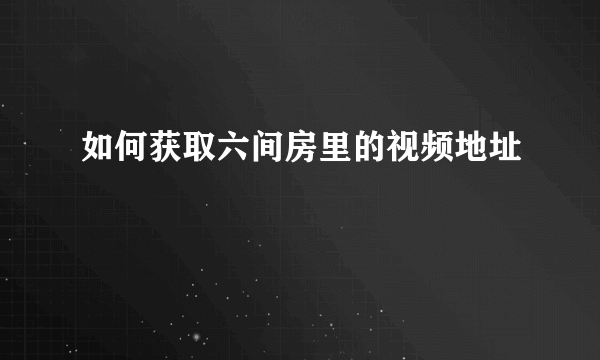 如何获取六间房里的视频地址